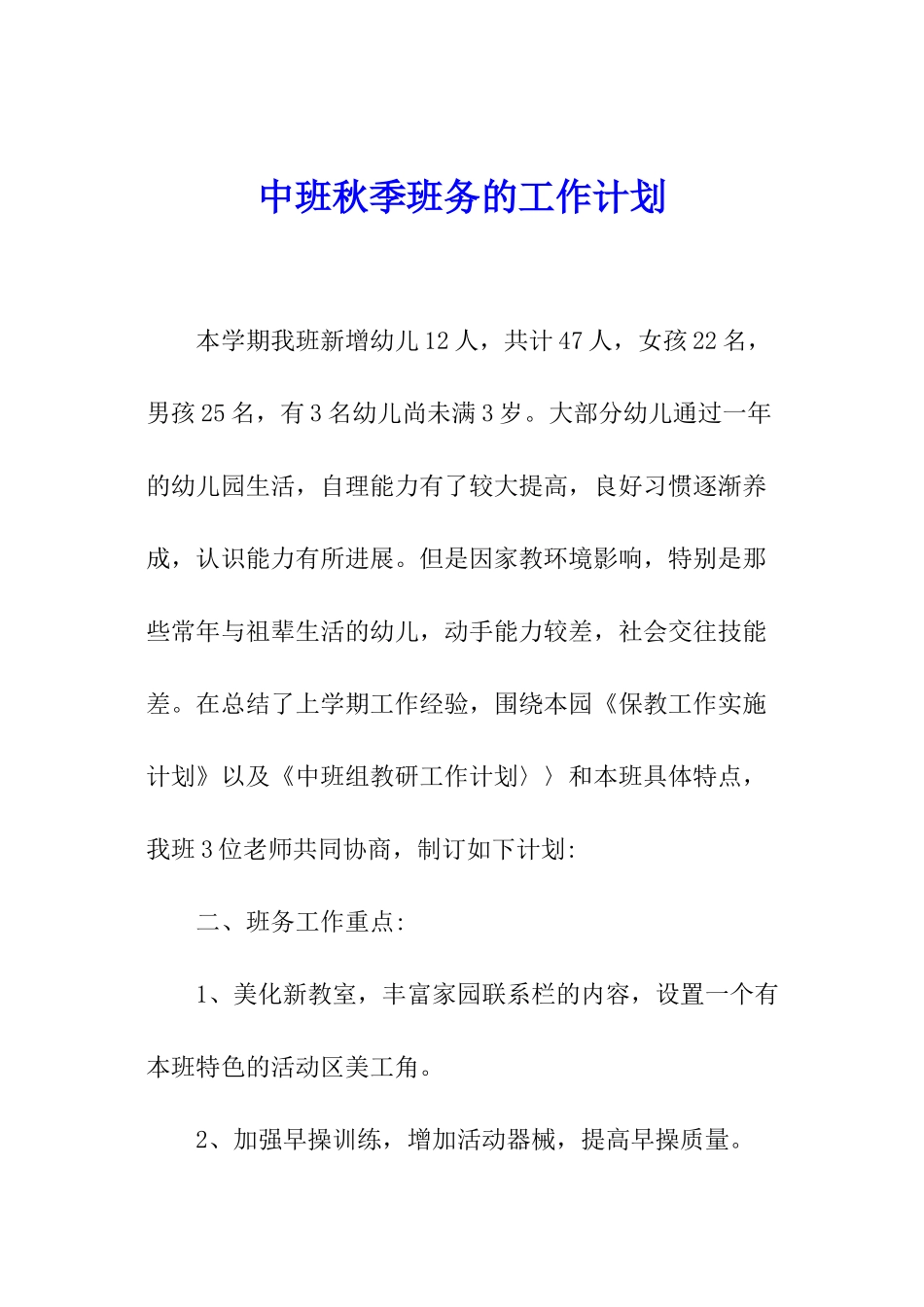 中班秋季班务的工作计划

本学期我班新增幼儿12人，共计47人，女孩22名，男孩25名，有3名幼儿尚未满3岁。大部分幼儿通过一年的幼儿园生活，自理能力有了较大提高，良好习惯逐渐养成，认识能力有所进展。但是因家教环境影响，特别是那些常年与祖辈生活的幼儿，动手能力较差，社会交往技能差。在总结了上学期工作经验，围绕本园《保教工作实施计划》以及《中班组教研工作计划〉〉和本班具体特点，我班3位老师共同协商，制订如下计划:

二、班务工作重点:

1、美化新教室，丰富家园联系栏的内容，设置一个有本班特色的活动区美工角。

2、加强早操训练，增加活动器械，提高早操质量。